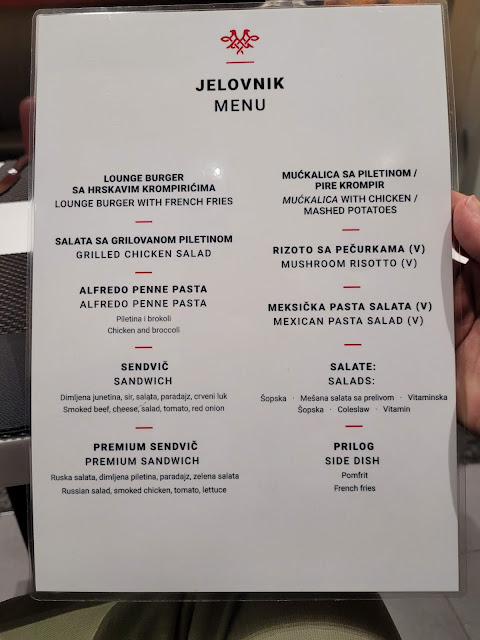 JELOVNIK
MENU

LOUNGE BURGER
SA HRSKAVIM KROMPIRIĆIMA
LOUNGE BURGER WITH FRENCH FRIES

SALATA SA GRILOVANOM PILETINOM
GRILLED CHICKEN SALAD

ALFREDO PENNE PASTA
ALFREDO PENNE PASTA
Piletina i brokoli
Chicken and broccoli

SENDVIČ
SANDWICH
Dimljena junetina, sir, salata, paradajz, crveni luk
Smoked beef, cheese, salad, tomato, red onion

PREMIUM SENDVIČ
PREMIUM SANDWICH
Ruska salata, dimljena piletina, paradajz, zelena salata
Russian salad, smoked chicken, tomato, lettuce

MUĆKALICA SA PILETINOM /
PIRE KROMPIR
MUĆKALICA WITH CHICKEN /
MASHED POTATOES

RIZOTO SA PEČURKAMA (V)
MUSHROOM RISOTTO (V)

MEKSIČKA PASTA SALATA (V)
MEXICAN PASTA SALAD (V)

SALATE:
SALADS:
Šopska · Mešana salata sa prelivom · Vitaminska
Šopska · Coleslaw · Vitamin

PRILOG
SIDE DISH
Pomfrit
French fries